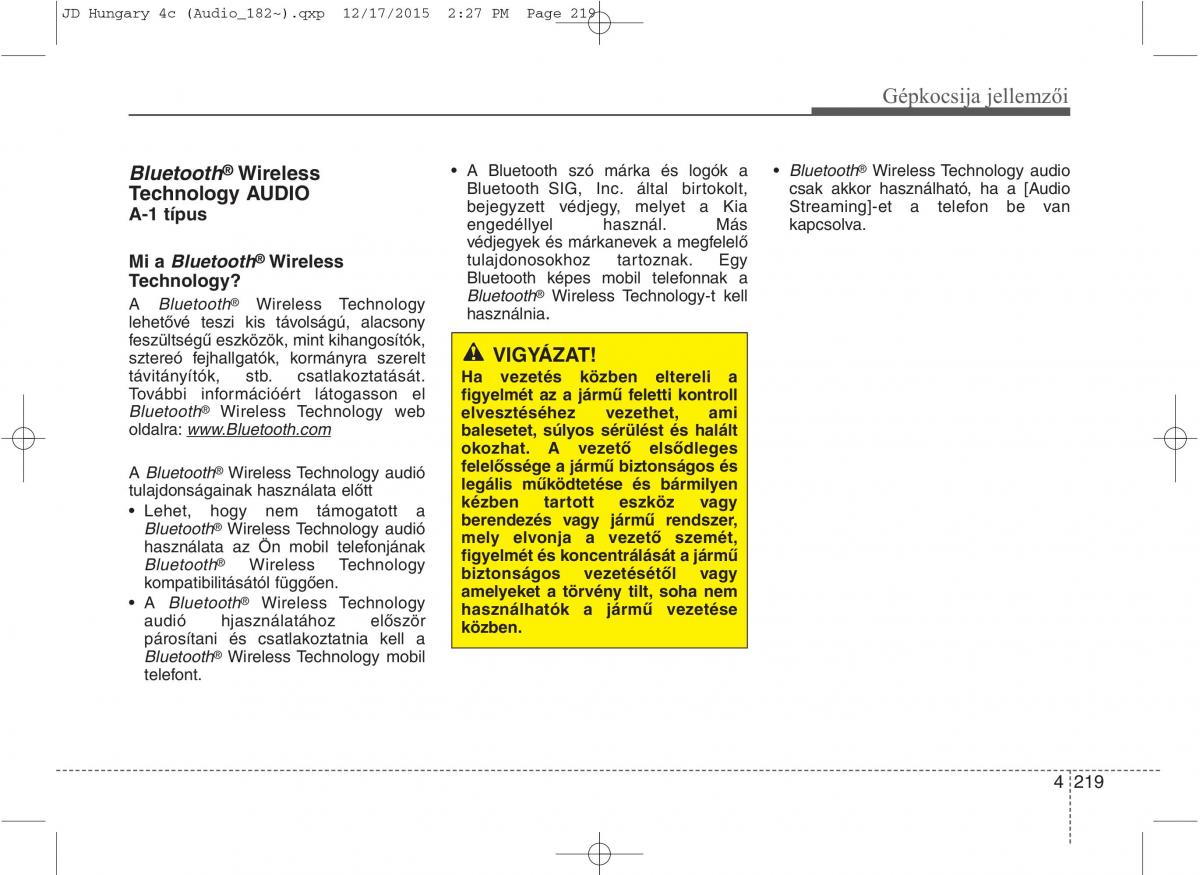 JD Hungary 4c (Audio_182~).qxp 12/17/2015 2:27 PM Page 219

Gépkocsija jellemzői

Bluetooth® Wireless Technology AUDIO
A-1 típus

Mi a Bluetooth® Wireless Technology?

A Bluetooth® Wireless Technology lehetővé teszi kis távolságú, alacsony feszültségű eszközök, mint kihangosítók, sztereó fejhallgatók, kormányra szerelt távitányítók, stb. csatlakoztatását. További információért látogasson el Bluetooth® Wireless Technology web oldalra: www.Bluetooth.com

A Bluetooth® Wireless Technology audió tulajdonságainak használata előtt
• Lehet, hogy nem támogatott a Bluetooth® Wireless Technology audió használata az Ön mobil telefonjának Bluetooth® Wireless Technology kompatibilitásától függően.
• A Bluetooth® Wireless Technology audió hjasználatához először párosítani és csatlakoztatnia kell a Bluetooth® Wireless Technology mobil telefont.

• A Bluetooth szó márka és logók a Bluetooth SIG, Inc. által birtokolt, bejegyzett védjegy, melyet a Kia engedéllyel használ. Más védjegyek és márkanevek a megfelelő tulajdonosokhoz tartoznak. Egy Bluetooth képes mobil telefonnak a Bluetooth® Wireless Technology-t kell használnia.

VIGYÁZAT!
Ha vezetés közben eltereli a figyelmét az a jármű feletti kontroll elvesztéséhez vezethet, ami balesetet, súlyos sérülést és halált okozhat. A vezető elsődleges felelőssége a jármű biztonságos és legális működtetése és bármilyen kézben tartott eszköz vagy berendezés vagy jármű rendszer, mely elvonja a vezető szemét, figyelmét és koncentrálását a jármű biztonságos vezetésétől vagy amelyeket a törvény tilt, soha nem használhatók a jármű vezetése közben.

• Bluetooth® Wireless Technology audio csak akkor használható, ha a [Audio Streaming]-et a telefon be van kapcsolva.

4 219